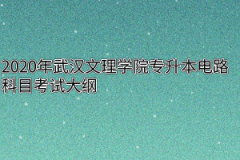 2020年武汉文理学院专升本电路科目考试大纲